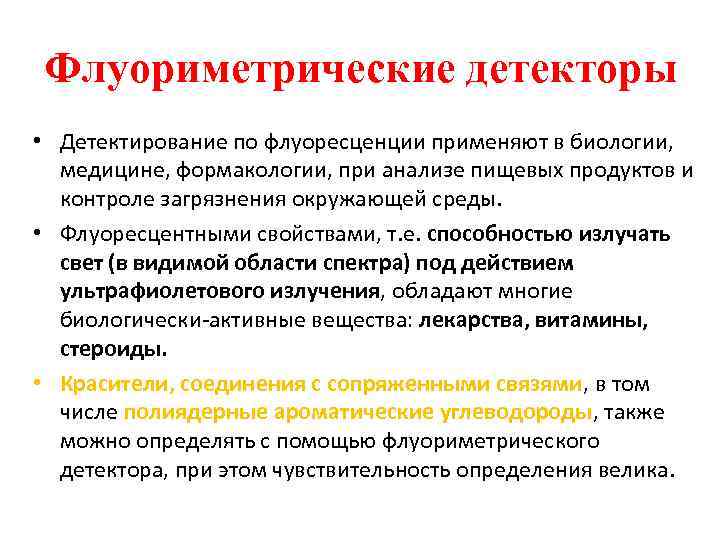 Флуориметрические детекторы

• Детектирование по флуоресценции применяют в биологии, медицине, формакологии, при анализе пищевых продуктов и контроле загрязнения окружающей среды.

• Флуоресцентными свойствами, т.е. способностью излучать свет (в видимой области спектра) под действием ультрафиолетового излучения, обладают многие биологически-активные вещества: лекарства, витамины, стероиды.

• Красители, соединения с сопряженными связями, в том числе полиядерные ароматические углеводороды, также можно определять с помощью флуориметрического детектора, при этом чувствительность определения велика.